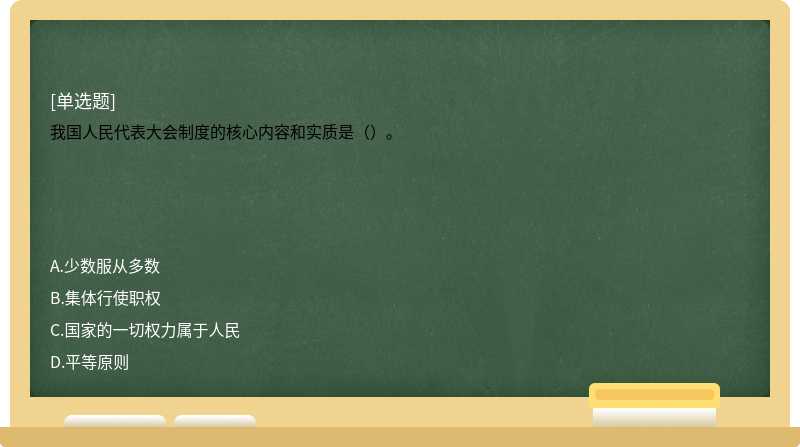 [单选题]
我国人民代表大会制度的核心内容和实质是（）。

A.少数服从多数
B.集体行使职权
C.国家的一切权力属于人民
D.平等原则